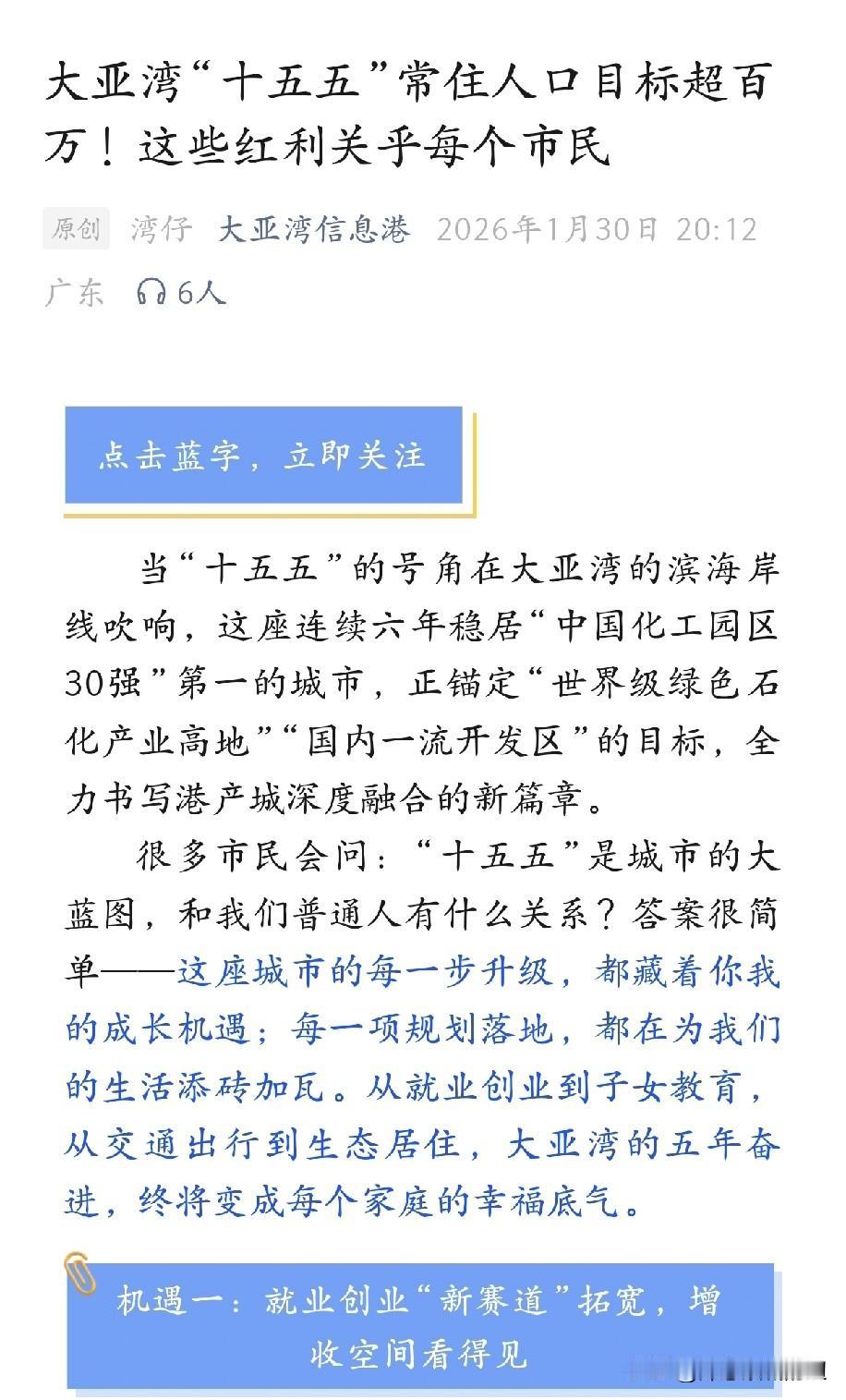 大亚湾“十五五”常住人口目标超百万！这些红利关乎每个市民

原创 湾仔 大亚湾信息港 2026年1月30日 20:12 广东 6人

点击蓝字，立即关注

当“十五五”的号角在大亚湾的滨海岸线吹响，这座连续六年稳居“中国化工园区30强”第一的城市，正锚定“世界级绿色石化产业高地”“国内一流开发区”的目标，全力书写港产城深度融合的新篇章。

很多市民会问：“十五五”是城市的大蓝图，和我们普通人有什么关系？答案很简单——这座城市的每一步升级，都藏着你我的成长机遇；每一项规划落地，都在为我们的生活添砖加瓦。从就业创业到子女教育，从交通出行到生态居住，大亚湾的五年奋进，终将变成每个家庭的幸福底气。

机遇一：就业创业“新赛道”拓宽，增收空间看得见